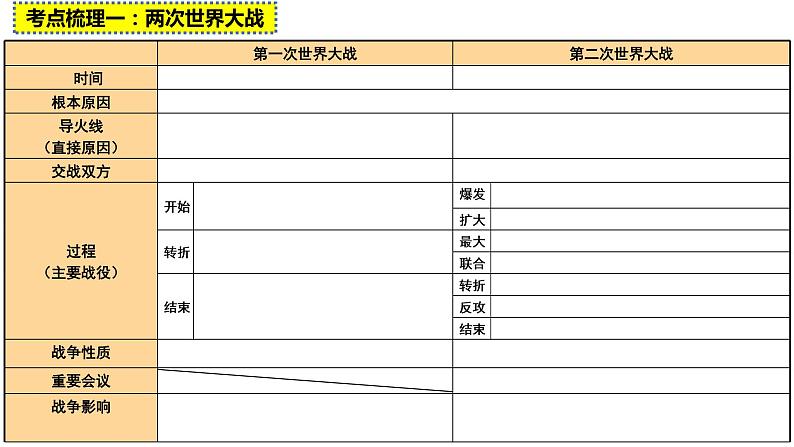 考点梳理一：两次世界大战

| | 第一次世界大战 | | 第二次世界大战 | |
|---|---|---|---|---|
| 时间 | | | | |
| 根本原因 | | | | |
| 导火线（直接原因） | | | | |
| 交战双方 | | | | |
| 过程（主要战役） | 开始 | | 爆发 | |
| | | | 扩大 | |
| | 转折 | | 最大 | |
| | | | 联合 | |
| | 结束 | | 转折 | |
| | | | 反攻 | |
| | | | 结束 | |
| 战争性质 | | | | |
| 重要会议 | | | | |
| 战争影响 | | | | |